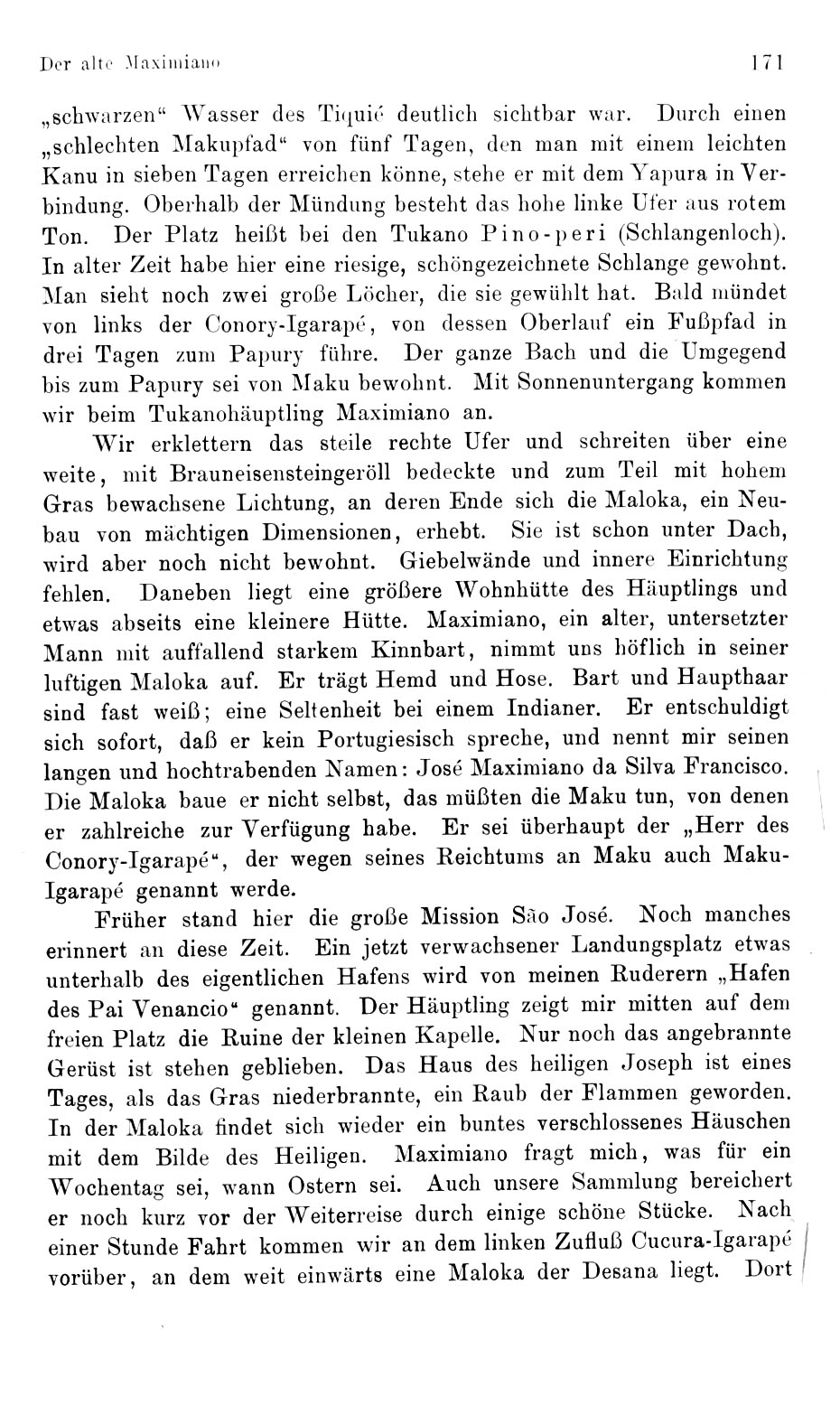 Der alte Maximiano 171

„schwarzen“ Wasser des Tiquié deutlich sichtbar war. Durch einen „schlechten Makupfad“ von fünf Tagen, den man mit einem leichten Kanu in sieben Tagen erreichen könne, stehe er mit dem Yapura in Verbindung. Oberhalb der Mündung besteht das hohe linke Ufer aus rotem Ton. Der Platz heißt bei den Tukano Pino-peri (Schlangenloch). In alter Zeit habe hier eine riesige, schöngezeichnete Schlange gewohnt. Man sieht noch zwei große Löcher, die sie gewühlt hat. Bald mündet von links der Conory-Igarapé, von dessen Oberlauf ein Fußpfad in drei Tagen zum Papury führe. Der ganze Bach und die Umgegend bis zum Papury sei von Maku bewohnt. Mit Sonnenuntergang kommen wir beim Tukanohäuptling Maximiano an.

Wir erklettern das steile rechte Ufer und schreiten über eine weite, mit Brauneisensteingeröll bedeckte und zum Teil mit hohem Gras bewachsene Lichtung, an deren Ende sich die Maloka, ein Neubau von mächtigen Dimensionen, erhebt. Sie ist schon unter Dach, wird aber noch nicht bewohnt. Giebelwände und innere Einrichtung fehlen. Daneben liegt eine größere Wohnhütte des Häuptlings und etwas abseits eine kleinere Hütte. Maximiano, ein alter, untersetzter Mann mit auffallend starkem Kinnbart, nimmt uns höflich in seiner luftigen Maloka auf. Er trägt Hemd und Hose. Bart und Haupthaar sind fast weiß; eine Seltenheit bei einem Indianer. Er entschuldigt sich sofort, daß er kein Portugiesisch spreche, und nennt mir seinen langen und hochtrabenden Namen: José Maximiano da Silva Francisco. Die Maloka baue er nicht selbst, das müßten die Maku tun, von denen er zahlreiche zur Verfügung habe. Er sei überhaupt der „Herr des Conory-Igarapé“, der wegen seines Reichtums an Maku auch Maku-Igarapé genannt werde.

Früher stand hier die große Mission São José. Noch manches erinnert an diese Zeit. Ein jetzt verwachsener Landungsplatz etwas unterhalb des eigentlichen Hafens wird von meinen Ruderern „Hafen des Pai Venancio“ genannt. Der Häuptling zeigt mir mitten auf dem freien Platz die Ruine der kleinen Kapelle. Nur noch das angebrannte Gerüst ist stehen geblieben. Das Haus des heiligen Joseph ist eines Tages, als das Gras niederbrannte, ein Raub der Flammen geworden. In der Maloka findet sich wieder ein buntes verschlossenes Häuschen mit dem Bilde des Heiligen. Maximiano fragt mich, was für ein Wochentag sei, wann Ostern sei. Auch unsere Sammlung bereichert er noch kurz vor der Weiterreise durch einige schöne Stücke. Nach einer Stunde Fahrt kommen wir an dem linken Zufluß Cucura-Igarapé vorüber, an dem weit einwärts eine Maloka der Desana liegt. Dort